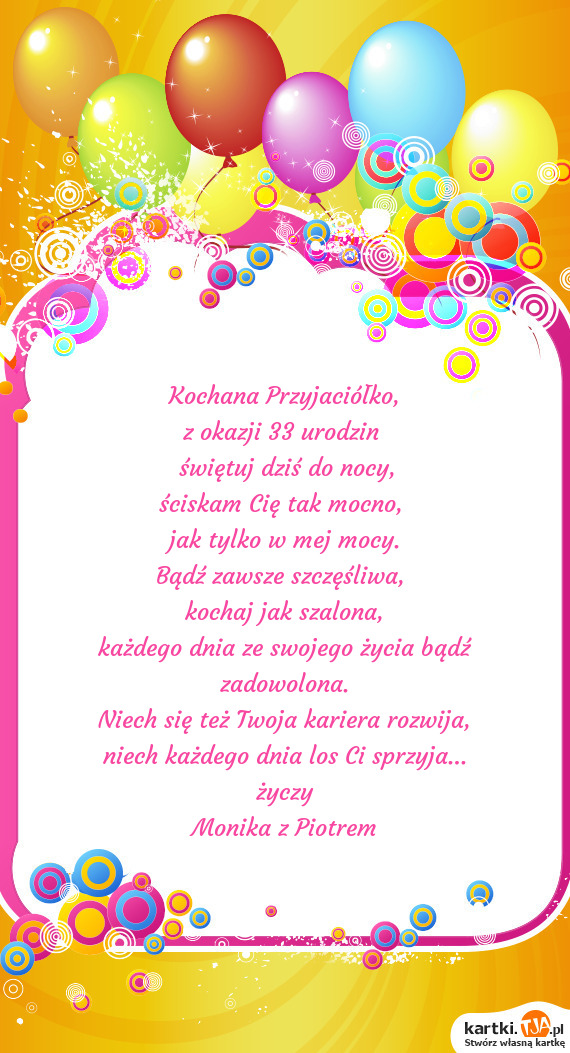 Kochana Przyjaciółko,
z okazji 33 urodzin
świętuj dziś do nocy,
ściskam Cię tak mocno,
jak tylko w mej mocy.
Bądź zawsze szczęśliwa,
kochaj jak szalona,
każdego dnia ze swojego życia bądź zadowolona.
Niech się też Twoja kariera rozwija,
niech każdego dnia los Ci sprzyja...
życzy
Monika z Piotrem

kartki.TJA.pl
Stwórz własną kartkę